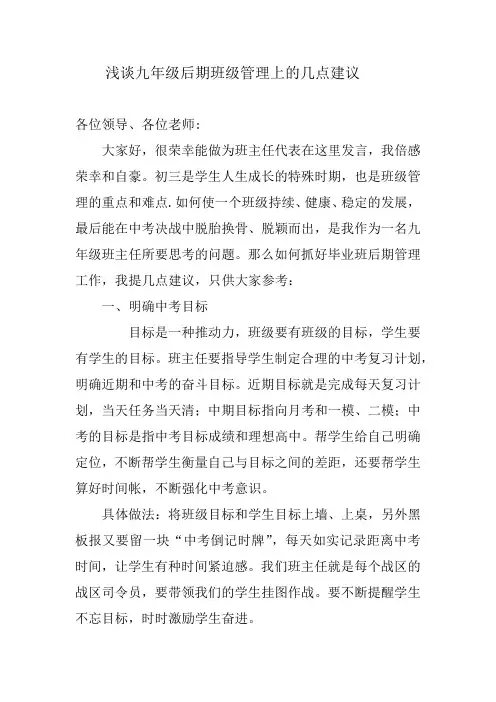 浅谈九年级后期班级管理上的几点建议

各位领导、各位老师：

大家好，很荣幸能做为班主任代表在这里发言，我倍感荣幸和自豪。初三是学生人生成长的特殊时期，也是班级管理的重点和难点.如何使一个班级持续、健康、稳定的发展，最后能在中考决战中脱胎换骨、脱颖而出，是我作为一名九年级班主任所要思考的问题。那么如何抓好毕业班后期管理工作，我提几点建议，只供大家参考：

一、明确中考目标

目标是一种推动力，班级要有班级的目标，学生要有学生的目标。班主任要指导学生制定合理的中考复习计划，明确近期和中考的奋斗目标。近期目标就是完成每天复习计划，当天任务当天清；中期目标指向月考和一模、二模；中考的目标是指中考目标成绩和理想高中。帮学生给自己明确定位，不断帮学生衡量自己与目标之间的差距，还要帮学生算好时间帐，不断强化中考意识。

具体做法：将班级目标和学生目标上墙、上桌，另外黑板报又要留一块“中考倒记时牌”，每天如实记录距离中考时间，让学生有种时间紧迫感。我们班主任就是每个战区的战区司令员，要带领我们的学生挂图作战。要不断提醒学生不忘目标，时时激励学生奋进。